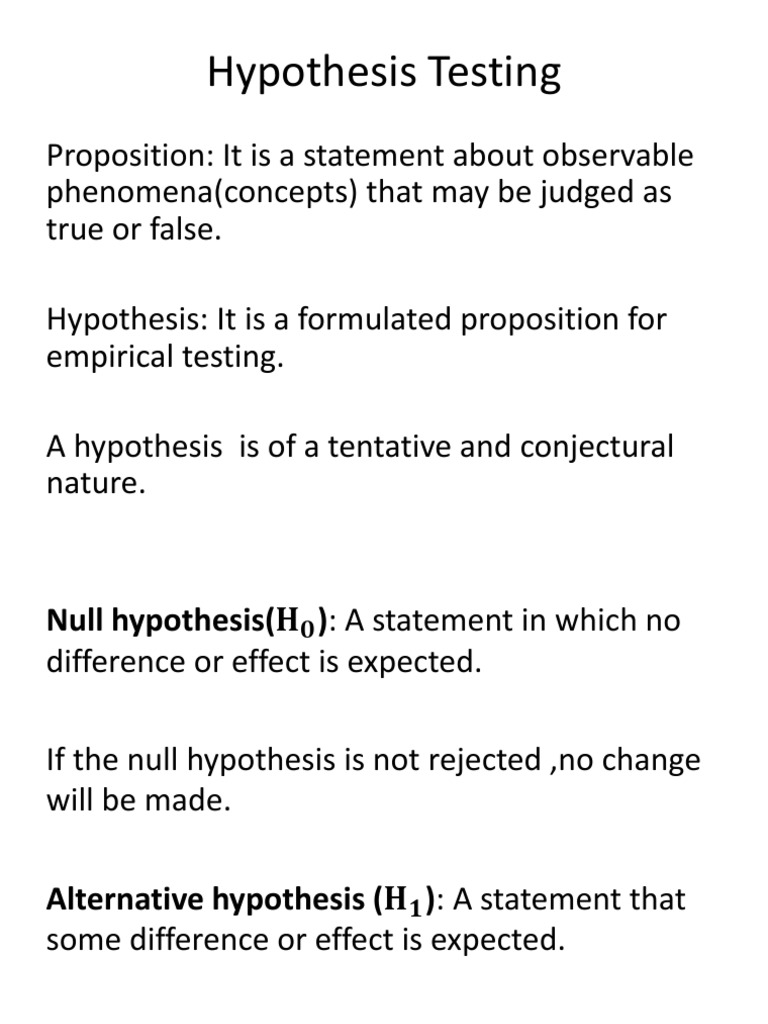 Hypothesis Testing

Proposition: It is a statement about observable phenomena(concepts) that may be judged as true or false.

Hypothesis: It is a formulated proposition for empirical testing.

A hypothesis is of a tentative and conjectural nature.

Null hypothesis($H_0$): A statement in which no difference or effect is expected.

If the null hypothesis is not rejected ,no change will be made.

Alternative hypothesis ($H_1$): A statement that some difference or effect is expected.